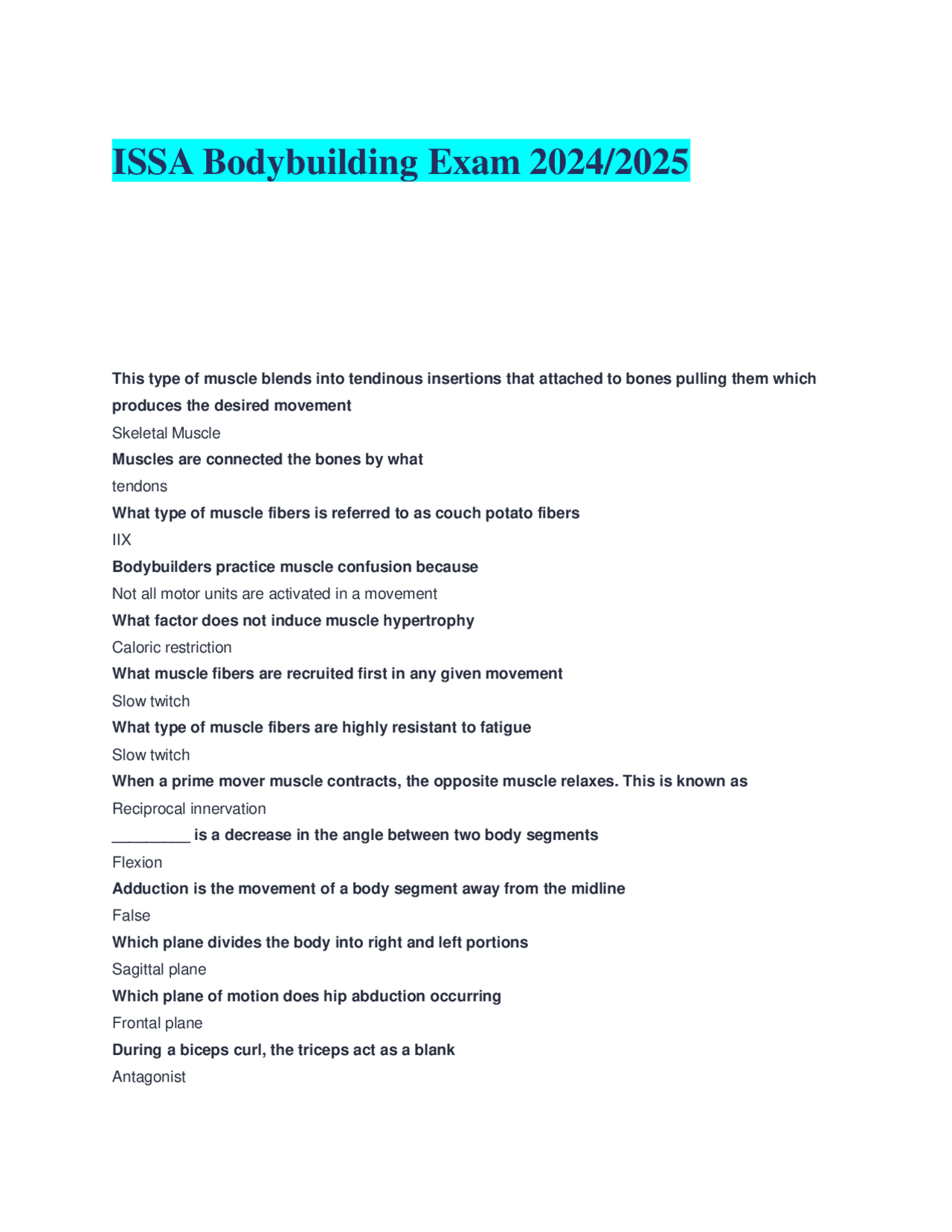 ISSA Bodybuilding Exam 2024/2025

This type of muscle blends into tendinous insertions that attached to bones pulling them which produces the desired movement

Skeletal Muscle

Muscles are connected the bones by what

tendons

What type of muscle fibers is referred to as couch potato fibers

IIX

Bodybuilders practice muscle confusion because

Not all motor units are activated in a movement

What factor does not induce muscle hypertrophy

Caloric restriction

What muscle fibers are recruited first in any given movement

Slow twitch

What type of muscle fibers are highly resistant to fatigue

Slow twitch

When a prime mover muscle contracts, the opposite muscle relaxes. This is known as

Reciprocal innervation

_________ is a decrease in the angle between two body segments

Flexion

Adduction is the movement of a body segment away from the midline

False

Which plane divides the body into right and left portions

Sagittal plane

Which plane of motion does hip abduction occurring

Frontal plane

During a biceps curl, the triceps act as a blank

Antagonist